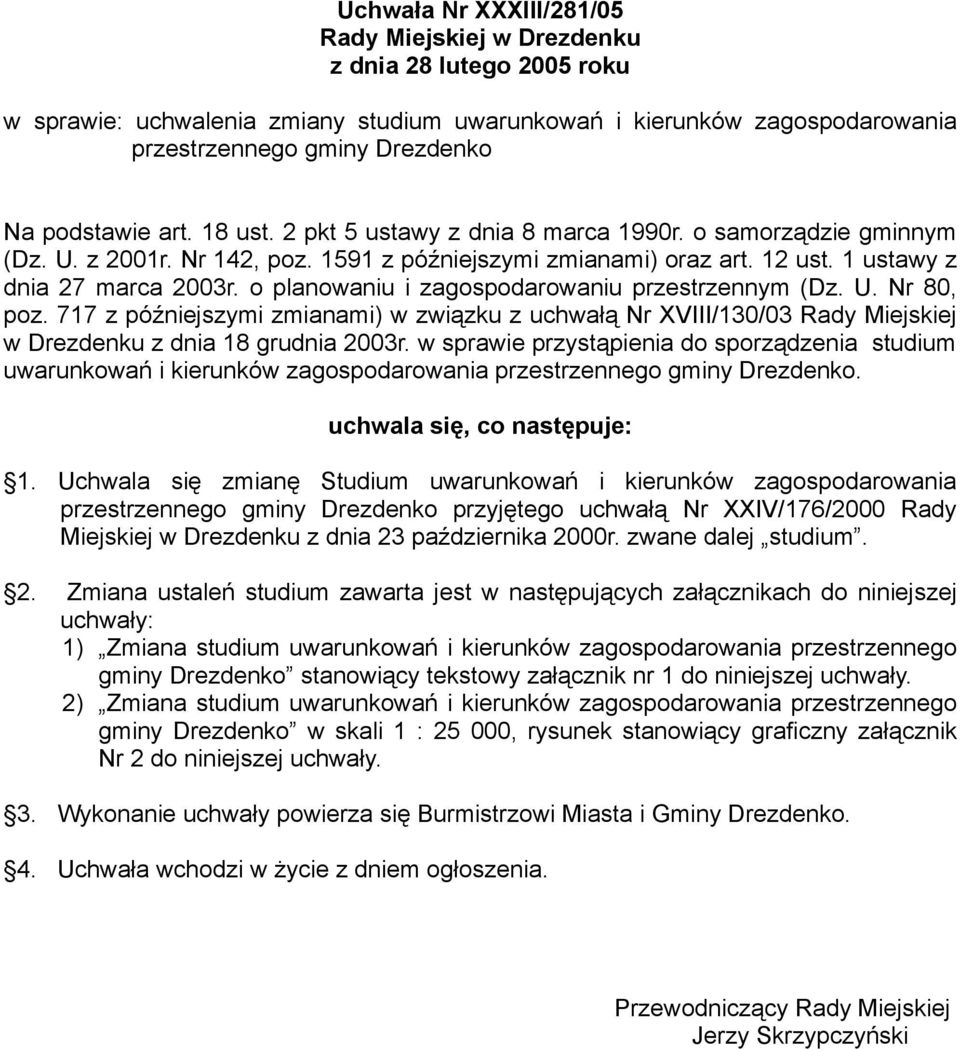 Uchwała Nr XXXIII/281/05
Rady Miejskiej w Drezdenku
z dnia 28 lutego 2005 roku

w sprawie: uchwalenia zmiany studium uwarunkowań i kierunków zagospodarowania przestrzennego gminy Drezdenko

Na podstawie art. 18 ust. 2 pkt 5 ustawy z dnia 8 marca 1990r. o samorządzie gminnym (Dz. U. z 2001r. Nr 142, poz. 1591 z późniejszymi zmianami) oraz art. 12 ust. 1 ustawy z dnia 27 marca 2003r. o planowaniu i zagospodarowaniu przestrzennym (Dz. U. Nr 80, poz. 717 z późniejszymi zmianami) w związku z uchwałą Nr XVIII/130/03 Rady Miejskiej w Drezdenku z dnia 18 grudnia 2003r. w sprawie przystąpienia do sporządzenia studium uwarunkowań i kierunków zagospodarowania przestrzennego gminy Drezdenko.

uchwala się, co następuje:

§1. Uchwala się zmianę Studium uwarunkowań i kierunków zagospodarowania przestrzennego gminy Drezdenko przyjętego uchwałą Nr XXIV/176/2000 Rady Miejskiej w Drezdenku z dnia 23 października 2000r. zwane dalej „studium”.

§2. Zmiana ustaleń studium zawarta jest w następujących załącznikach do niniejszej uchwały:
1) „Zmiana studium uwarunkowań i kierunków zagospodarowania przestrzennego gminy Drezdenko” stanowiący tekstowy załącznik nr 1 do niniejszej uchwały.
2) „Zmiana studium uwarunkowań i kierunków zagospodarowania przestrzennego gminy Drezdenko” w skali 1 : 25 000, rysunek stanowiący graficzny załącznik Nr 2 do niniejszej uchwały.

§3. Wykonanie uchwały powierza się Burmistrzowi Miasta i Gminy Drezdenko.

§4. Uchwała wchodzi w życie z dniem ogłoszenia.

Przewodniczący Rady Miejskiej
Jerzy Skrzypczyński